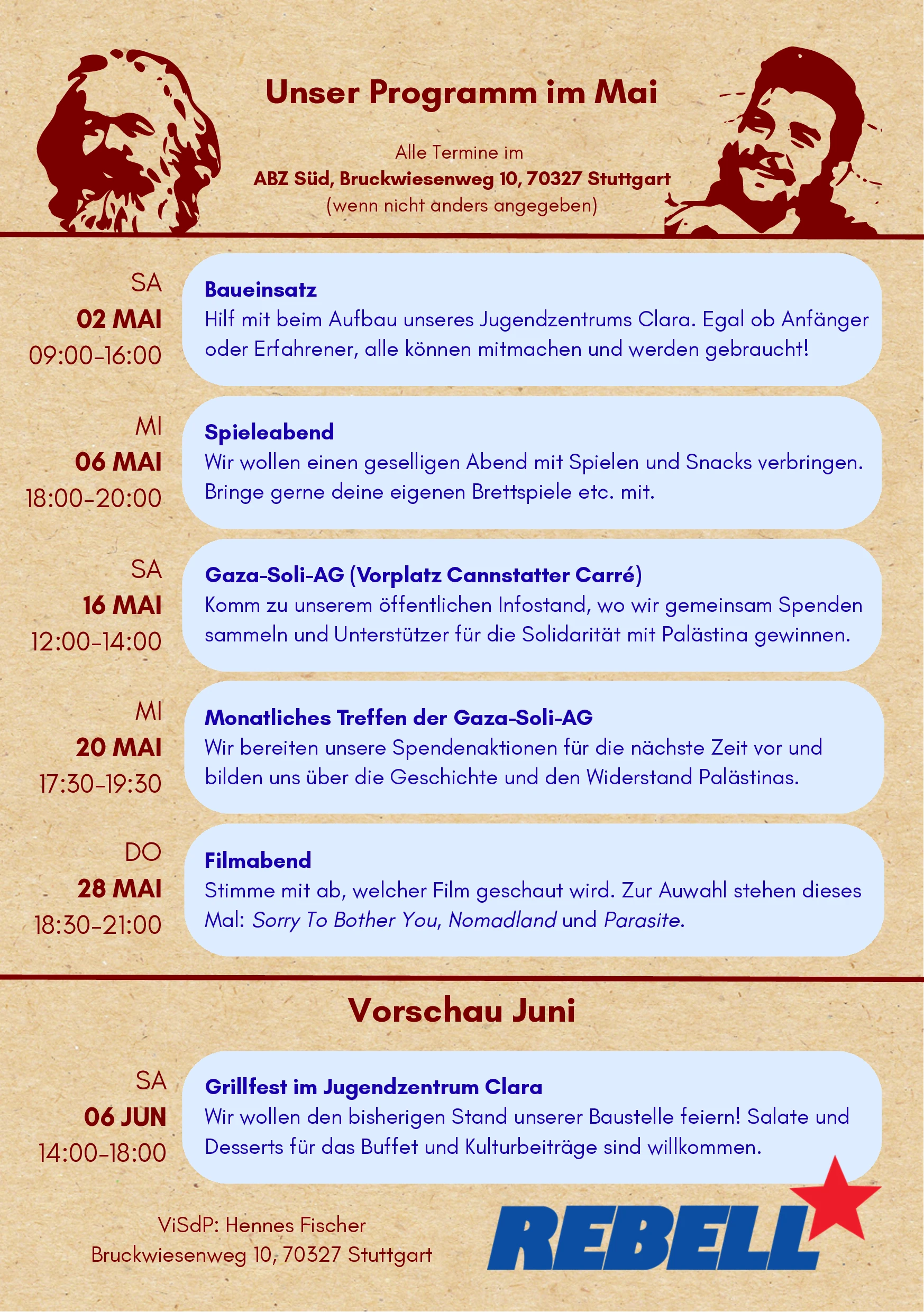 Unser Programm im Mai

Alle Termine im
ABZ Süd, Bruckwiesenweg 10, 70327 Stuttgart
(wenn nicht anders angegeben)

SA
02 MAI
09:00-16:00

Baueinsatz
Hilf mit beim Aufbau unseres Jugendzentrums Clara. Egal ob Anfänger oder Erfahrener, alle können mitmachen und werden gebraucht!

MI
06 MAI
18:00-20:00

Spieleabend
Wir wollen einen geselligen Abend mit Spielen und Snacks verbringen. Bringe gerne deine eigenen Brettspiele etc. mit.

SA
16 MAI
12:00-14:00

Gaza-Soli-AG (Vorplatz Cannstatter Carré)
Komm zu unserem öffentlichen Infostand, wo wir gemeinsam Spenden sammeln und Unterstützer für die Solidarität mit Palästina gewinnen.

MI
20 MAI
17:30-19:30

Monatliches Treffen der Gaza-Soli-AG
Wir bereiten unsere Spendenaktionen für die nächste Zeit vor und bilden uns über die Geschichte und den Widerstand Palästinas.

DO
28 MAI
18:30-21:00

Filmabend
Stimme mit ab, welcher Film geschaut wird. Zur Auwahl stehen dieses Mal: Sorry To Bother You, Nomadland und Parasite.

Vorschau Juni

SA
06 JUN
14:00-18:00

Grillfest im Jugendzentrum Clara
Wir wollen den bisherigen Stand unserer Baustelle feiern! Salate und Desserts für das Buffet und Kulturbeiträge sind willkommen.

ViSdP: Hennes Fischer
Bruckwiesenweg 10, 70327 Stuttgart

REBELL